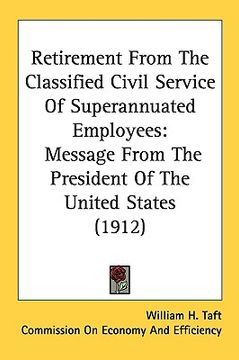 Retirement From The Classified Civil Service Of Superannuated Employees: Message From The President Of The United States (1912)

William H. Taft
Commission On Economy And Efficiency